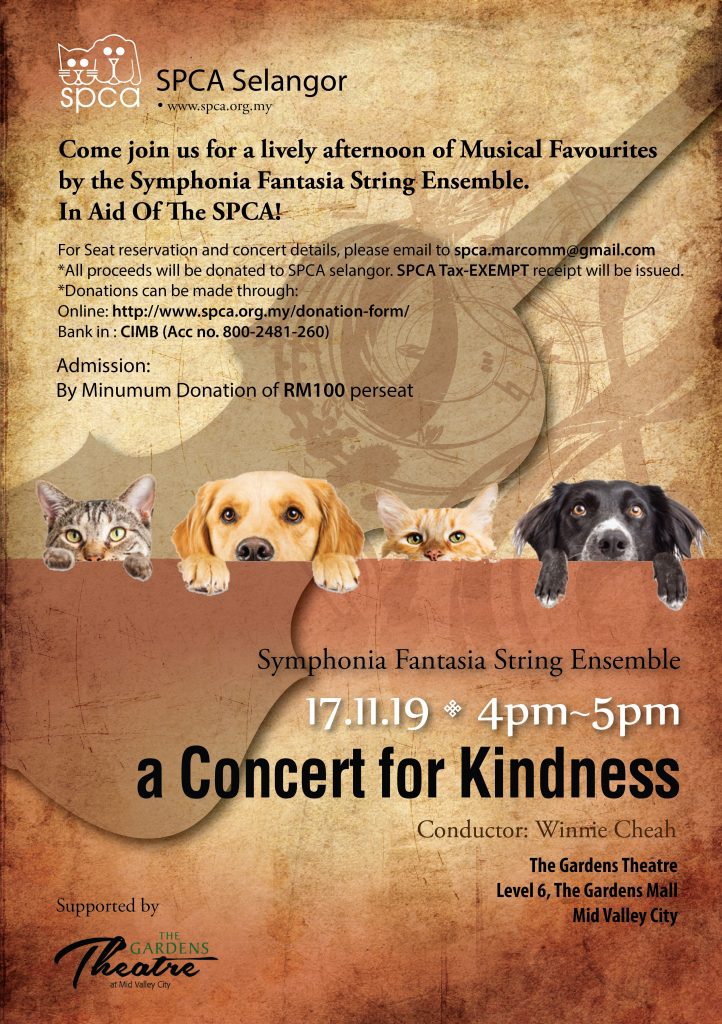 spca

SPCA Selangor
• www.spca.org.my

Come join us for a lively afternoon of Musical Favourites by the Symphonia Fantasia String Ensemble. In Aid Of The SPCA!

For Seat reservation and concert details, please email to spca.marcomm@gmail.com
*All proceeds will be donated to SPCA selangor. SPCA Tax-EXEMPT receipt will be issued.
*Donations can be made through:
Online: http://www.spca.org.my/donation-form/
Bank in : CIMB (Acc no. 800-2481-260)

Admission:
By Minumum Donation of RM100 perseat

Symphonia Fantasia String Ensemble

17.11.19 ❖ 4pm~5pm

a Concert for Kindness

Conductor: Winnie Cheah

The Gardens Theatre
Level 6, The Gardens Mall
Mid Valley City

Supported by

THE GARDENS Theatre at Mid Valley City